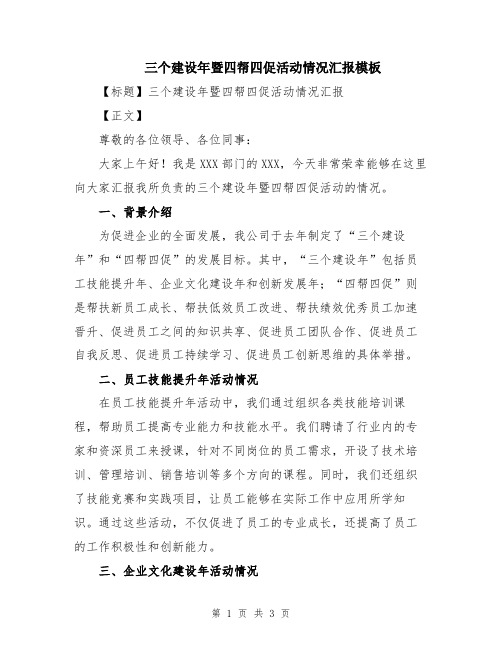 三个建设年暨四帮四促活动情况汇报模板

【标题】三个建设年暨四帮四促活动情况汇报

【正文】

尊敬的各位领导、各位同事：

大家上午好！我是XXX部门的XXX，今天非常荣幸能够在这里向大家汇报我所负责的三个建设年暨四帮四促活动的情况。

一、背景介绍

为促进企业的全面发展，我公司于去年制定了“三个建设年”和“四帮四促”的发展目标。其中，“三个建设年”包括员工技能提升年、企业文化建设年和创新发展年；“四帮四促”则是帮扶新员工成长、帮扶低效员工改进、帮扶绩效优秀员工加速晋升、促进员工之间的知识共享、促进员工团队合作、促进员工自我反思、促进员工持续学习、促进员工创新思维的具体举措。

二、员工技能提升年活动情况

在员工技能提升年活动中，我们通过组织各类技能培训课程，帮助员工提高专业能力和技能水平。我们聘请了行业内的专家和资深员工来授课，针对不同岗位的员工需求，开设了技术培训、管理培训、销售培训等多个方向的课程。同时，我们还组织了技能竞赛和实践项目，让员工能够在实际工作中应用所学知识。通过这些活动，不仅促进了员工的专业成长，还提高了员工的工作积极性和创新能力。

三、企业文化建设年活动情况

第 1 页 共 3 页